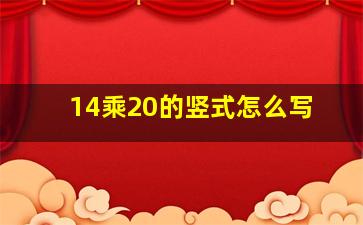 14乘20的竖式怎么写